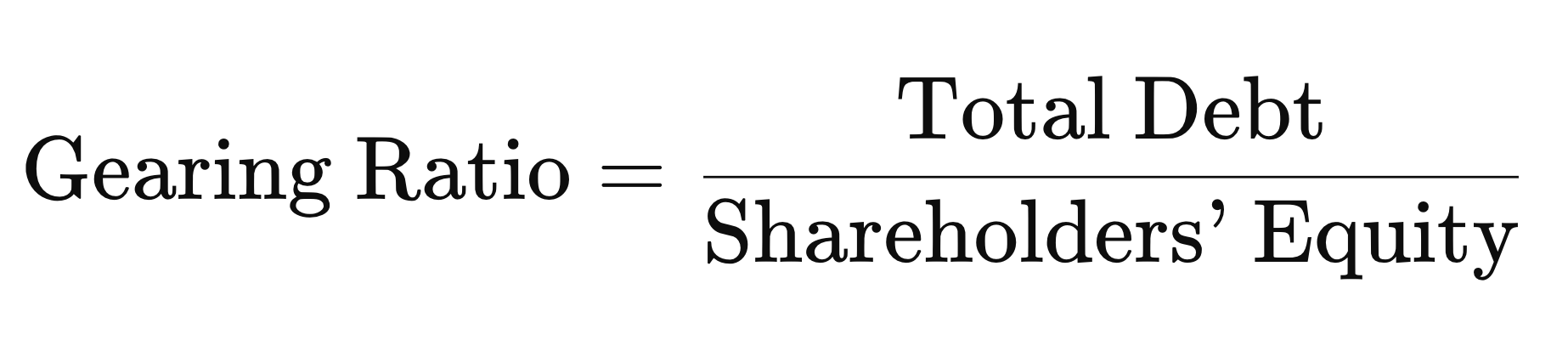 $\text{Gearing Ratio} = \frac{\text{Total Debt}}{\text{Shareholders' Equity}}$